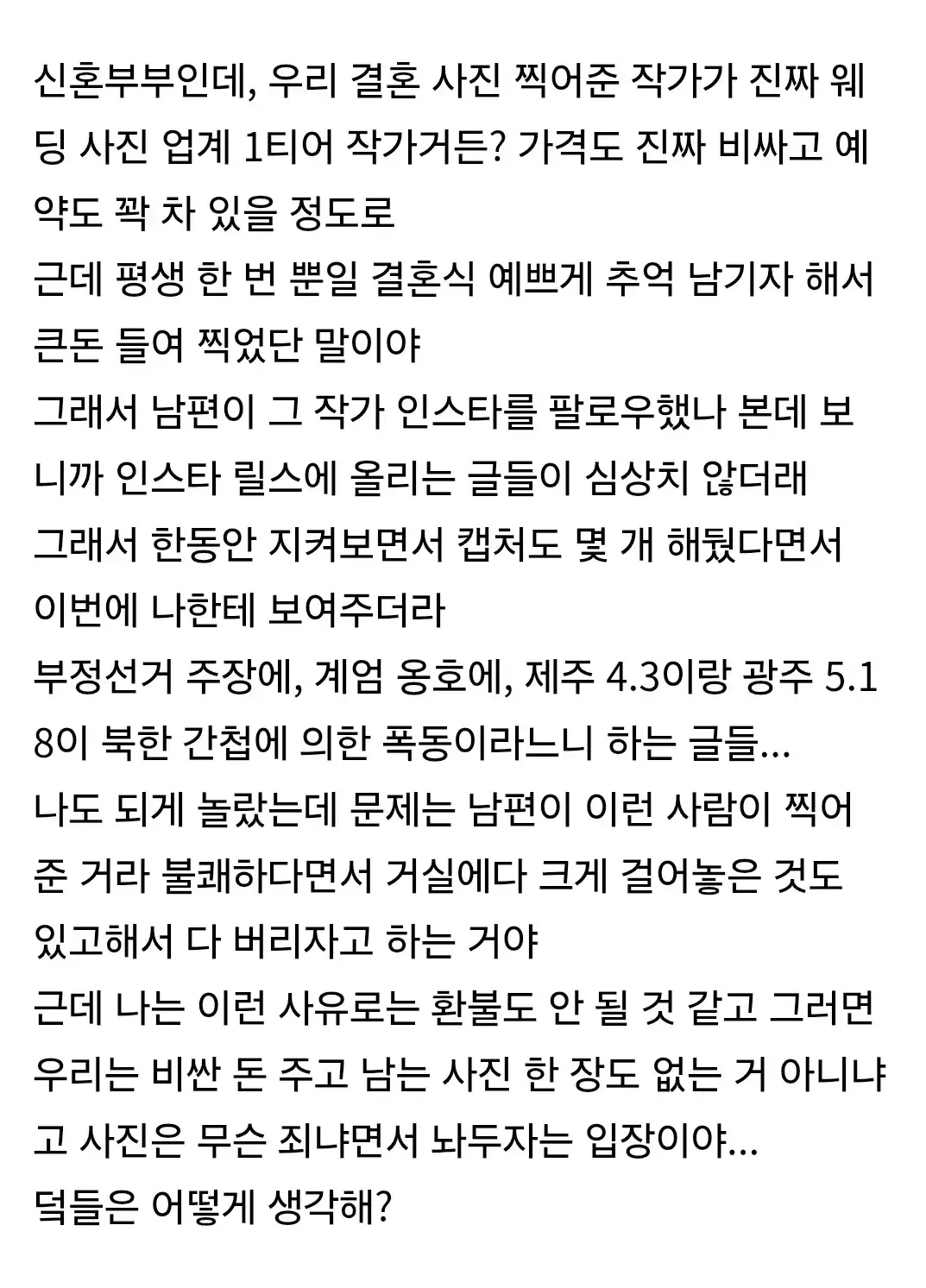 신혼부부인데, 우리 결혼 사진 찍어준 작가가 진짜 웨딩 사진 업계 1티어 작가거든? 가격도 진짜 비싸고 예약도 꽉 차 있을 정도로
근데 평생 한 번 뿐일 결혼식 예쁘게 추억 남기자 해서 큰돈 들여 찍었단 말이야
그래서 남편이 그 작가 인스타를 팔로우했나 본데 보니까 인스타 릴스에 올리는 글들이 심상치 않더래
그래서 한동안 지켜보면서 캡처도 몇 개 해뒀다면서 이번에 나한테 보여주더라
부정선거 주장에, 계엄 옹호에, 제주 4.3이랑 광주 5.18이 북한 간첩에 의한 폭동이라느니 하는 글들...
나도 되게 놀랐는데 문제는 남편이 이런 사람이 찍어준 거라 불쾌하다면서 거실에다 크게 걸어놓은 것도 있고해서 다 버리자고 하는 거야
근데 나는 이런 사유로는 환불도 안 될 것 같고 그러면 우리는 비싼 돈 주고 남는 사진 한 장도 없는 거 아니냐고 사진은 무슨 죄냐면서 놔두자는 입장이야...
덬들은 어떻게 생각해?